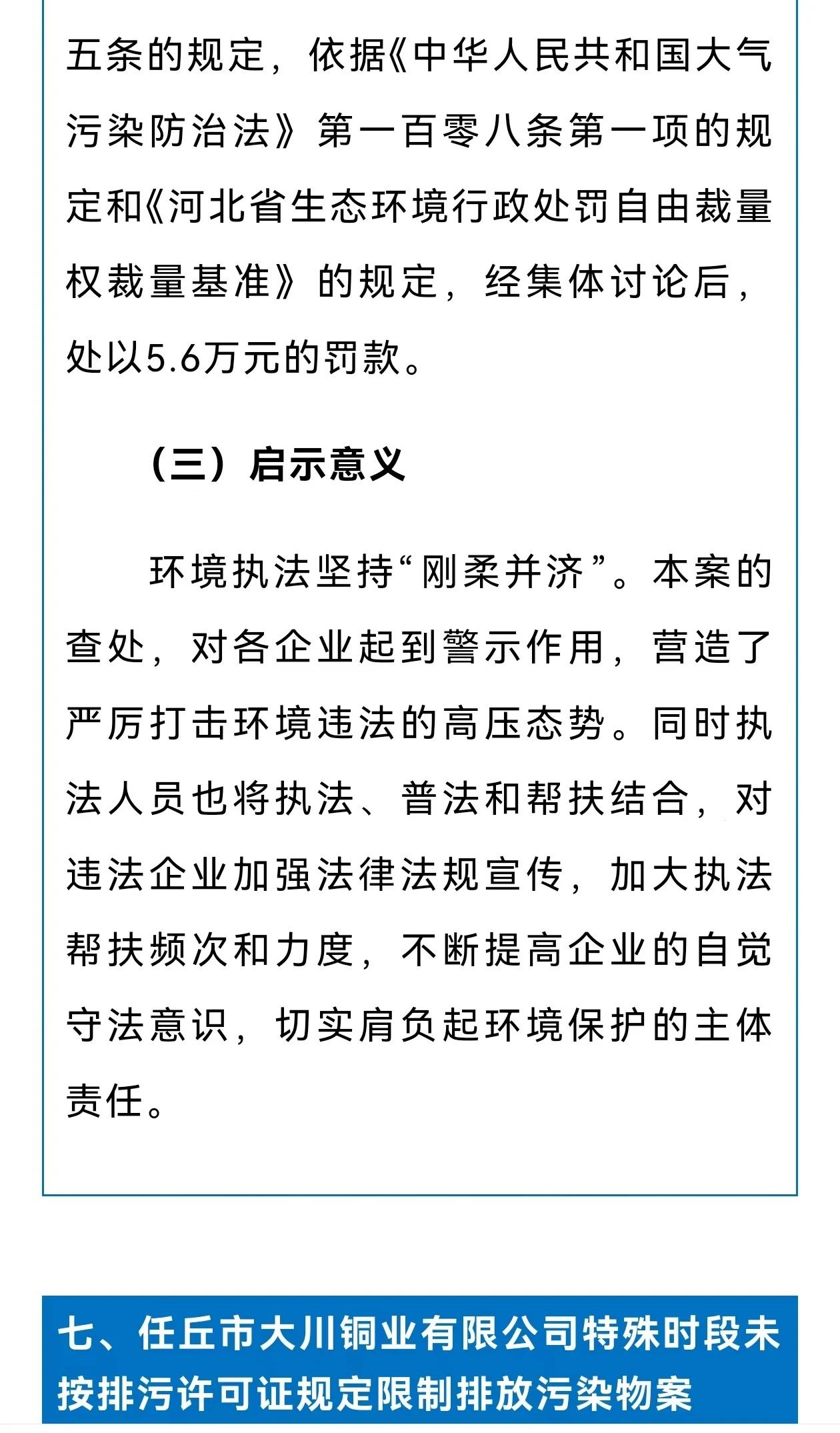 五条的规定，依据《中华人民共和国大气污染防治法》第一百零八条第一项的规定和《河北省生态环境行政处罚自由裁量权裁量基准》的规定，经集体讨论后，处以5.6万元的罚款。

（三）启示意义

环境执法坚持“刚柔并济”。本案的查处，对各企业起到警示作用，营造了严厉打击环境违法的高压态势。同时执法人员也将执法、普法和帮扶结合，对违法企业加强法律法规宣传，加大执法帮扶频次和力度，不断提高企业的自觉守法意识，切实肩负起环境保护的主体责任。

七、任丘市大川铜业有限公司特殊时段未按排污许可证规定限制排放污染物案